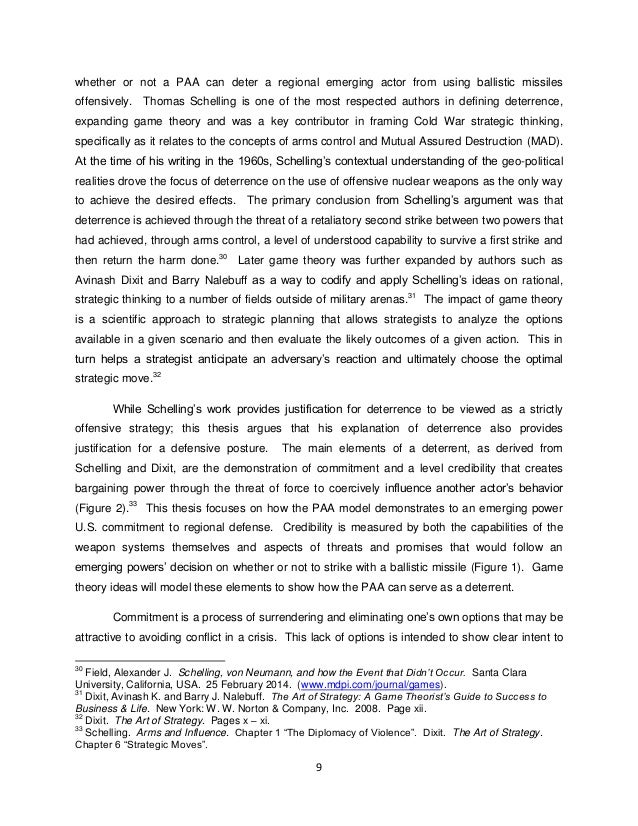 whether or not a PAA can deter a regional emerging actor from using ballistic missiles offensively. Thomas Schelling is one of the most respected authors in defining deterrence, expanding game theory and was a key contributor in framing Cold War strategic thinking, specifically as it relates to the concepts of arms control and Mutual Assured Destruction (MAD). At the time of his writing in the 1960s, Schelling's contextual understanding of the geo-political realities drove the focus of deterrence on the use of offensive nuclear weapons as the only way to achieve the desired effects. The primary conclusion from Schelling's argument was that deterrence is achieved through the threat of a retaliatory second strike between two powers that had achieved, through arms control, a level of understood capability to survive a first strike and then return the harm done.$^{30}$ Later game theory was further expanded by authors such as Avinash Dixit and Barry Nalebuff as a way to codify and apply Schelling's ideas on rational, strategic thinking to a number of fields outside of military arenas.$^{31}$ The impact of game theory is a scientific approach to strategic planning that allows strategists to analyze the options available in a given scenario and then evaluate the likely outcomes of a given action. This in turn helps a strategist anticipate an adversary's reaction and ultimately choose the optimal strategic move.$^{32}$

While Schelling's work provides justification for deterrence to be viewed as a strictly offensive strategy; this thesis argues that his explanation of deterrence also provides justification for a defensive posture. The main elements of a deterrent, as derived from Schelling and Dixit, are the demonstration of commitment and a level credibility that creates bargaining power through the threat of force to coercively influence another actor's behavior (Figure 2).$^{33}$ This thesis focuses on how the PAA model demonstrates to an emerging power U.S. commitment to regional defense. Credibility is measured by both the capabilities of the weapon systems themselves and aspects of threats and promises that would follow an emerging powers' decision on whether or not to strike with a ballistic missile (Figure 1). Game theory ideas will model these elements to show how the PAA can serve as a deterrent.

Commitment is a process of surrendering and eliminating one's own options that may be attractive to avoiding conflict in a crisis. This lack of options is intended to show clear intent to

$^{30}$ Field, Alexander J. Schelling, von Neumann, and how the Event that Didn't Occur. Santa Clara University, California, USA. 25 February 2014. (www.mdpi.com/journal/games).
$^{31}$ Dixit, Avinash K. and Barry J. Nalebuff. The Art of Strategy: A Game Theorist's Guide to Success to Business & Life. New York: W. W. Norton & Company, Inc. 2008. Page xii.
$^{32}$ Dixit. The Art of Strategy. Pages x – xi.
$^{33}$ Schelling. Arms and Influence. Chapter 1 "The Diplomacy of Violence". Dixit. The Art of Strategy. Chapter 6 "Strategic Moves".

9